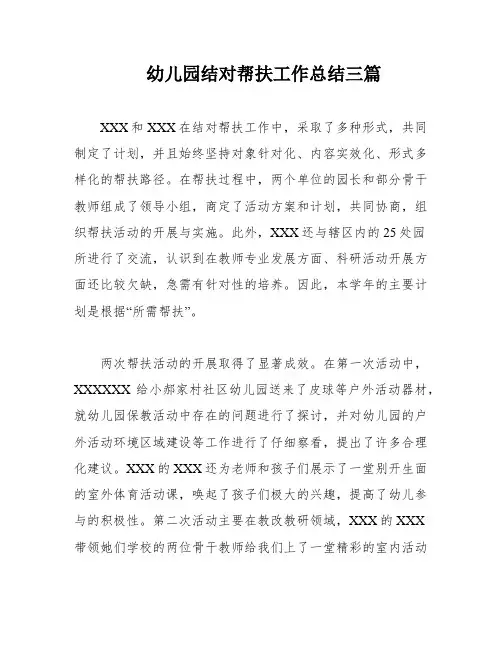 幼儿园结对帮扶工作总结三篇

XXX和XXX在结对帮扶工作中，采取了多种形式，共同制定了计划，并且始终坚持对象针对化、内容实效化、形式多样化的帮扶路径。在帮扶过程中，两个单位的园长和部分骨干教师组成了领导小组，商定了活动方案和计划，共同协商，组织帮扶活动的开展与实施。此外，XXX还与辖区内的25处园所进行了交流，认识到在教师专业发展方面、科研活动开展方面还比较欠缺，急需有针对性的培养。因此，本学年的主要计划是根据“所需帮扶”。

两次帮扶活动的开展取得了显著成效。在第一次活动中，XXXXXX给小郝家村社区幼儿园送来了皮球等户外活动器材，就幼儿园保教活动中存在的问题进行了探讨，并对幼儿园的户外活动环境区域建设等工作进行了仔细察看，提出了许多合理化建议。XXX的XXX还为老师和孩子们展示了一堂别开生面的室外体育活动课，唤起了孩子们极大的兴趣，提高了幼儿参与的积极性。第二次活动主要在教改教研领域，XXX的XXX带领她们学校的两位骨干教师给我们上了一堂精彩的室内活动